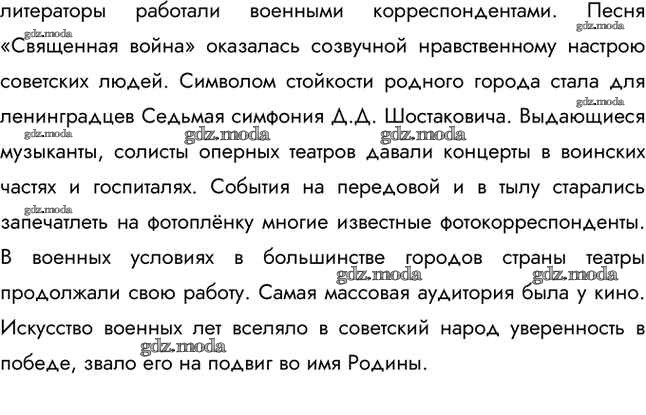 литераторы работали военными корреспондентами. Песня «Священная война» оказалась созвучной нравственному настрою советских людей. Символом стойкости родного города стала для ленинградцев Седьмая симфония Д.Д. Шостаковича. Выдающиеся музыканты, солисты оперных театров давали концерты в воинских частях и госпиталях. События на передовой и в тылу старались запечатлеть на фотоплёнку многие известные фотокорреспонденты. В военных условиях в большинстве городов страны театры продолжали свою работу. Самая массовая аудитория была у кино. Искусство военных лет вселяло в советский народ уверенность в победе, звало его на подвиг во имя Родины.

gdz.moda gdz.moda gdz.moda gdz.moda gdz.moda gdz.moda gdz.moda gdz.moda gdz.moda gdz.moda